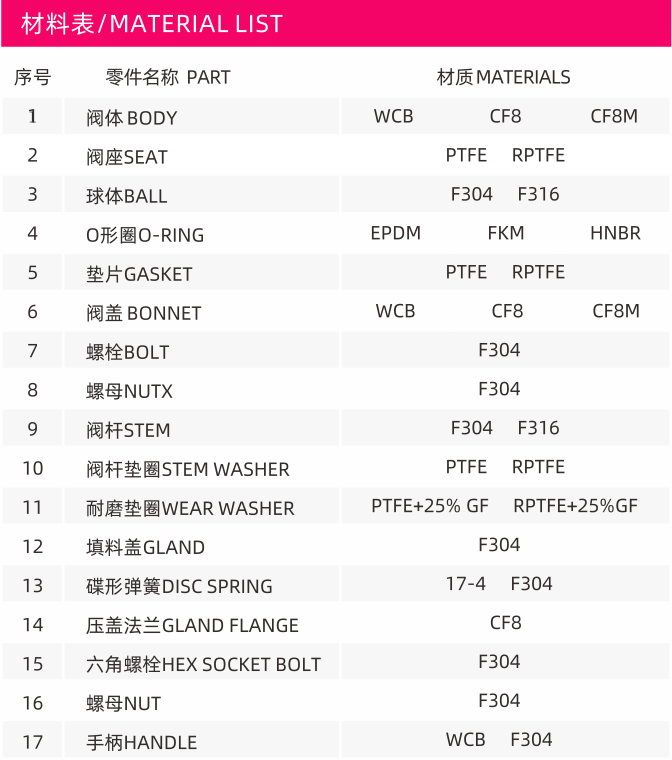 材料表/MATERIAL LIST

| 序号 | 零件名称 PART | 材质MATERIALS |
|---|---|---|
| 1 | 阀体 BODY | WCB CF8 CF8M |
| 2 | 阀座SEAT | PTFE RPTFE |
| 3 | 球体BALL | F304 F316 |
| 4 | O形圈O-RING | EPDM FKM HNBR |
| 5 | 垫片GASKET | PTFE RPTFE |
| 6 | 阀盖 BONNET | WCB CF8 CF8M |
| 7 | 螺栓BOLT | F304 |
| 8 | 螺母NUTX | F304 |
| 9 | 阀杆STEM | F304 F316 |
| 10 | 阀杆垫圈STEM WASHER | PTFE RPTFE |
| 11 | 耐磨垫圈WEAR WASHER | PTFE+25% GF RPTFE+25%GF |
| 12 | 填料盖GLAND | F304 |
| 13 | 碟形弹簧DISC SPRING | 17-4 F304 |
| 14 | 压盖法兰GLAND FLANGE | CF8 |
| 15 | 六角螺栓HEX SOCKET BOLT | F304 |
| 16 | 螺母NUT | F304 |
| 17 | 手柄HANDLE | WCB F304 |